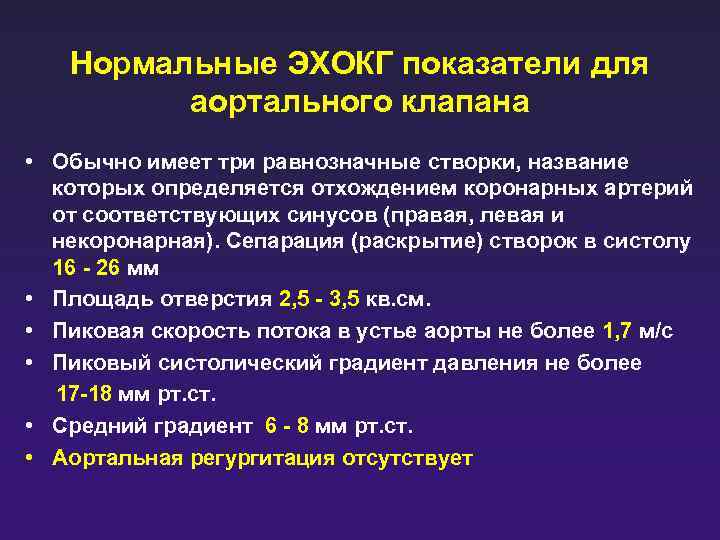 Нормальные ЭХОКГ показатели для аортального клапана

• Обычно имеет три равнозначные створки, название которых определяется отхождением коронарных артерий от соответствующих синусов (правая, левая и некоронарная). Сепарация (раскрытие) створок в систолу 16 - 26 мм
• Площадь отверстия 2,5 - 3,5 кв.см.
• Пиковая скорость потока в устье аорты не более 1,7 м/с
• Пиковый систолический градиент давления не более 17-18 мм рт.ст.
• Средний градиент 6 - 8 мм рт.ст.
• Аортальная регургитация отсутствует